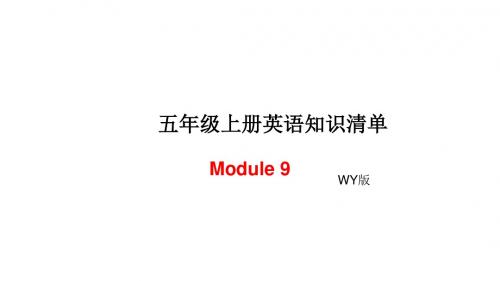 五年级上册英语知识清单

Module 9

WY版